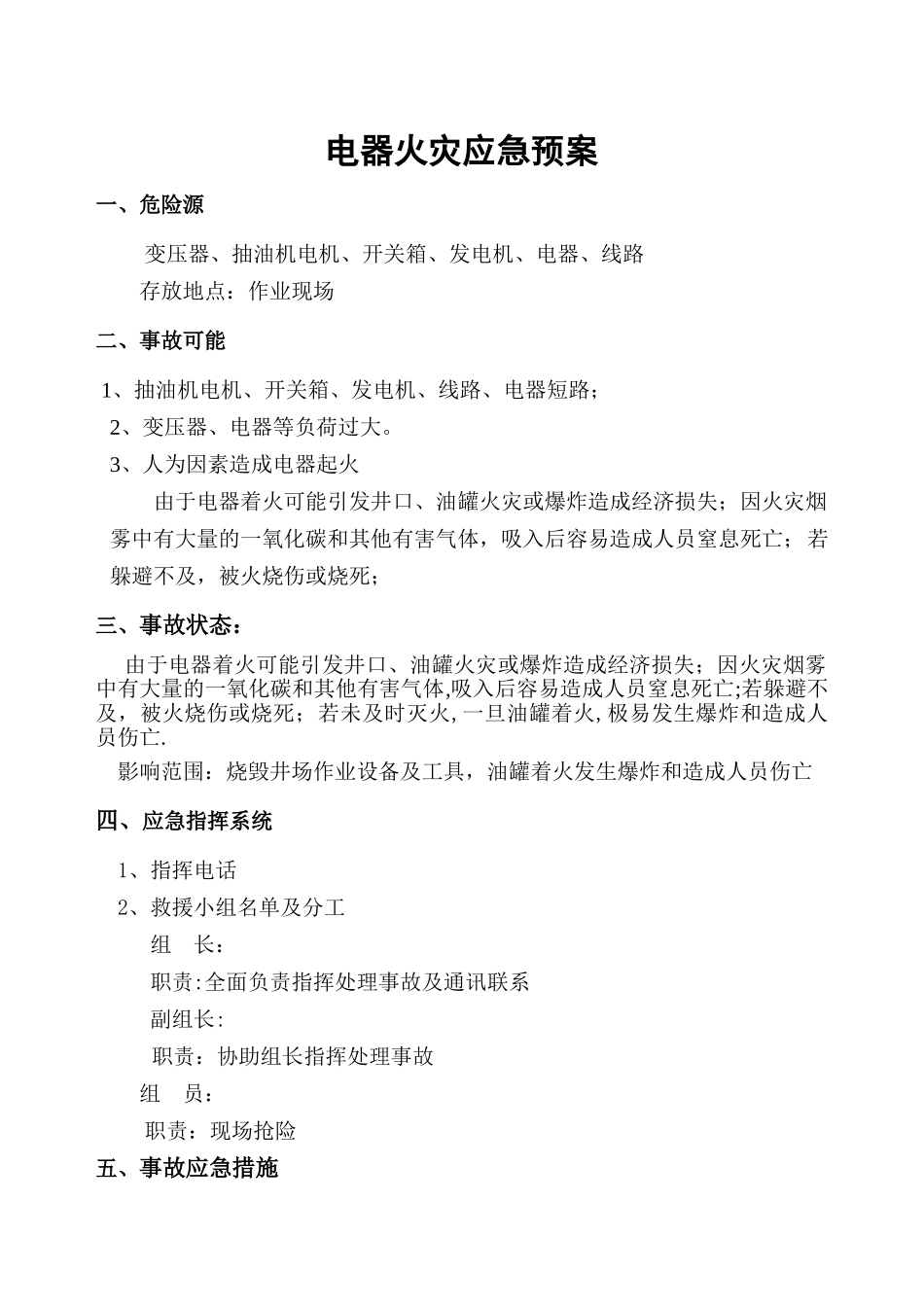 电器火灾应急预案

一、危险源

变压器、抽油机电机、开关箱、发电机、电器、线路

存放地点：作业现场

二、事故可能

1、抽油机电机、开关箱、发电机、线路、电器短路；

2、变压器、电器等负荷过大。

3、人为因素造成电器起火

由于电器着火可能引发井口、油罐火灾或爆炸造成经济损失；因火灾烟雾中有大量的一氧化碳和其他有害气体，吸入后容易造成人员窒息死亡；若躲避不及，被火烧伤或烧死；

三、事故状态：

由于电器着火可能引发井口、油罐火灾或爆炸造成经济损失；因火灾烟雾中有大量的一氧化碳和其他有害气体,吸入后容易造成人员窒息死亡;若躲避不及，被火烧伤或烧死；若未及时灭火,一旦油罐着火,极易发生爆炸和造成人员伤亡.

影响范围：烧毁井场作业设备及工具，油罐着火发生爆炸和造成人员伤亡

四、应急指挥系统

1、指挥电话

2、救援小组名单及分工

组　长：

职责:全面负责指挥处理事故及通讯联系

副组长:

职责：协助组长指挥处理事故

组　员：

职责：现场抢险

五、事故应急措施